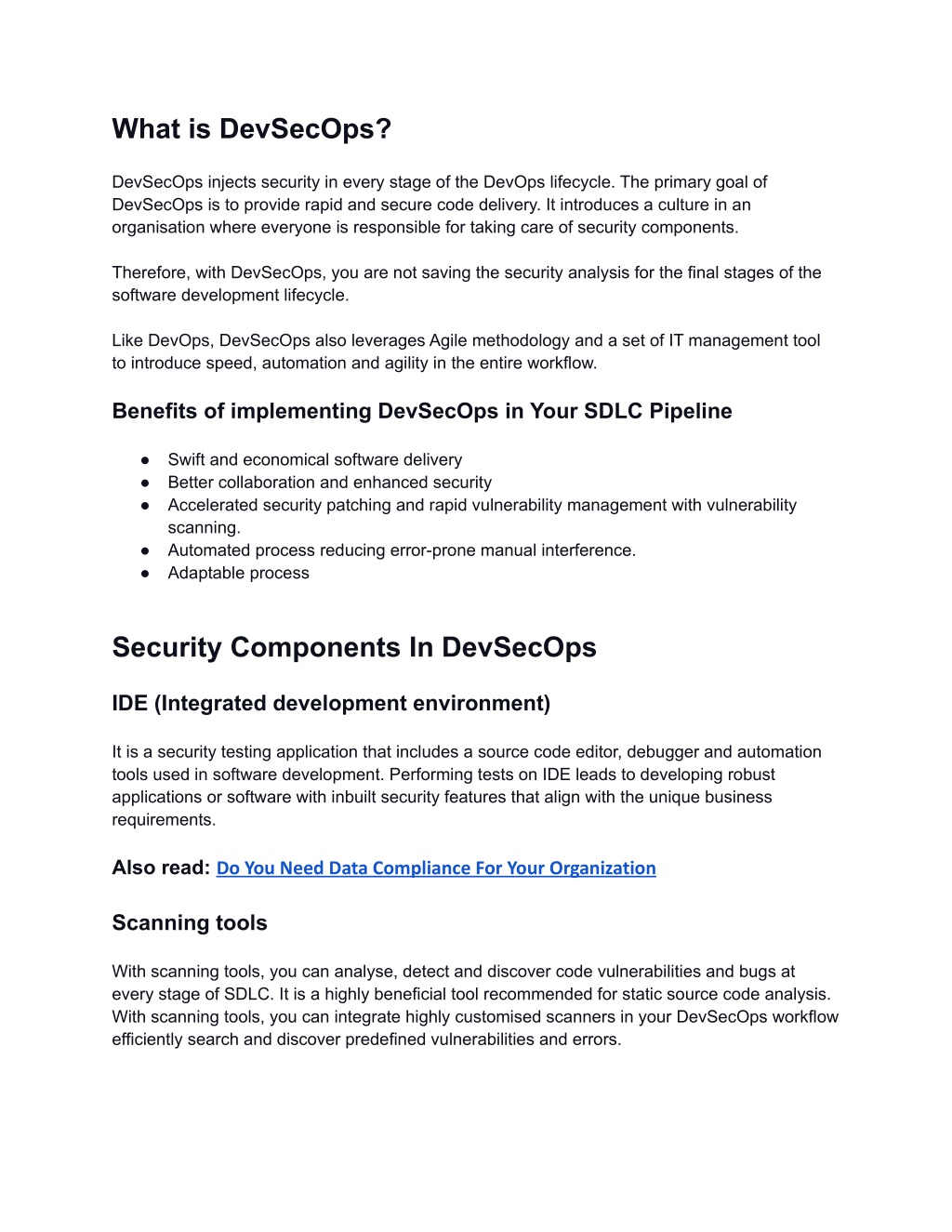 What is DevSecOps?

DevSecOps injects security in every stage of the DevOps lifecycle. The primary goal of DevSecOps is to provide rapid and secure code delivery. It introduces a culture in an organisation where everyone is responsible for taking care of security components.

Therefore, with DevSecOps, you are not saving the security analysis for the final stages of the software development lifecycle.

Like DevOps, DevSecOps also leverages Agile methodology and a set of IT management tool to introduce speed, automation and agility in the entire workflow.

Benefits of implementing DevSecOps in Your SDLC Pipeline

● Swift and economical software delivery
● Better collaboration and enhanced security
● Accelerated security patching and rapid vulnerability management with vulnerability scanning.
● Automated process reducing error-prone manual interference.
● Adaptable process

Security Components In DevSecOps

IDE (Integrated development environment)

It is a security testing application that includes a source code editor, debugger and automation tools used in software development. Performing tests on IDE leads to developing robust applications or software with inbuilt security features that align with the unique business requirements.

Also read: Do You Need Data Compliance For Your Organization

Scanning tools

With scanning tools, you can analyse, detect and discover code vulnerabilities and bugs at every stage of SDLC. It is a highly beneficial tool recommended for static source code analysis. With scanning tools, you can integrate highly customised scanners in your DevSecOps workflow efficiently search and discover predefined vulnerabilities and errors.